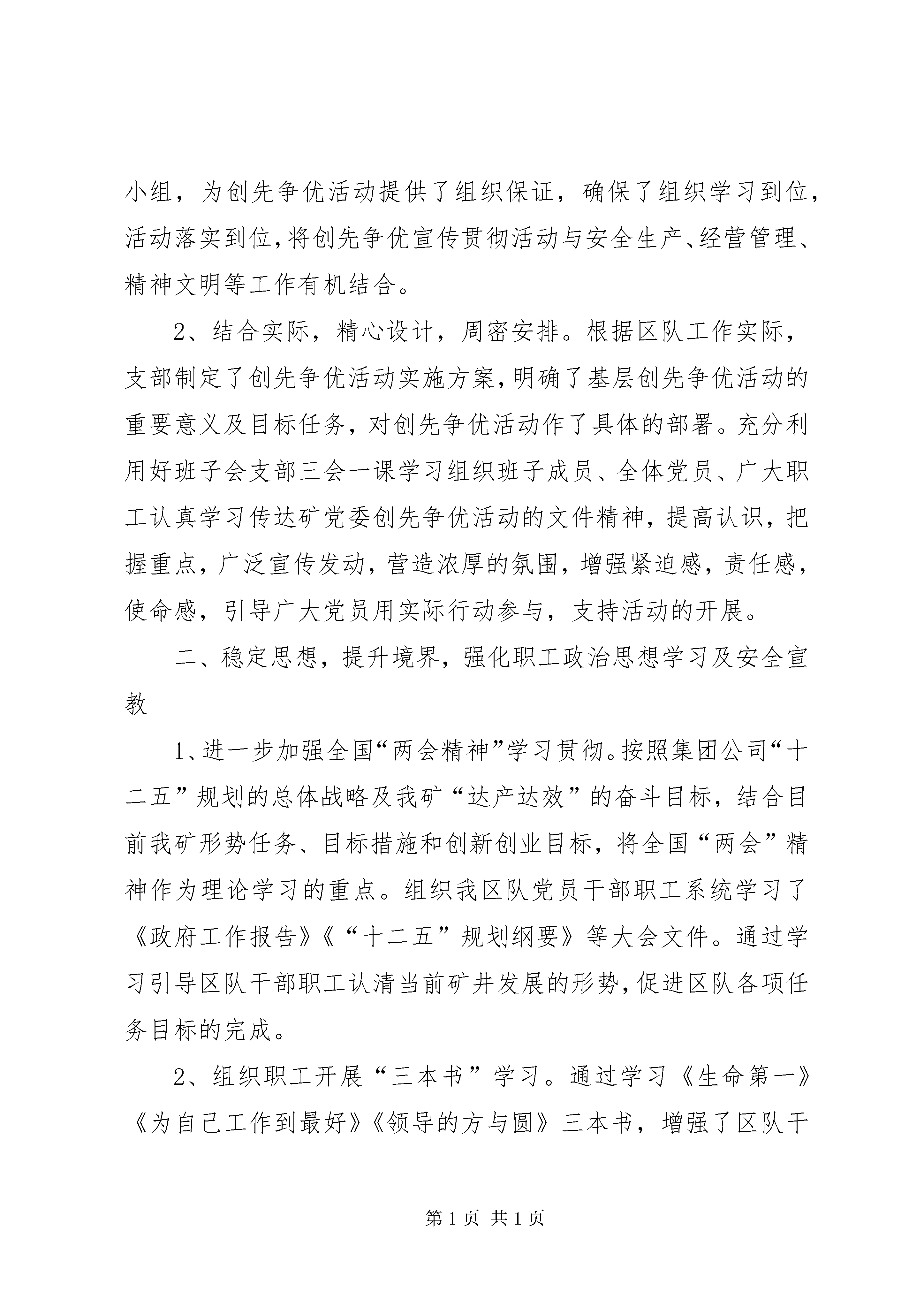 小组，为创先争优活动提供了组织保证，确保了组织学习到位，活动落实到位，将创先争优宣传贯彻活动与安全生产、经营管理、精神文明等工作有机结合。

2、结合实际，精心设计，周密安排。根据区队工作实际，支部制定了创先争优活动实施方案，明确了基层创先争优活动的重要意义及目标任务，对创先争优活动作了具体的部署。充分利用好班子会支部三会一课学习组织班子成员、全体党员、广大职工认真学习传达矿党委创先争优活动的文件精神，提高认识，把握重点，广泛宣传发动，营造浓厚的氛围，增强紧迫感，责任感，使命感，引导广大党员用实际行动参与，支持活动的开展。

二、稳定思想，提升境界，强化职工政治思想学习及安全宣教

1、进一步加强全国“两会精神”学习贯彻。按照集团公司“十二五”规划的总体战略及我矿“达产达效”的奋斗目标，结合目前我矿形势任务、目标措施和创新创业目标，将全国“两会”精神作为理论学习的重点。组织我区队党员干部职工系统学习了《政府工作报告》《“十二五”规划纲要》等大会文件。通过学习引导区队干部职工认清当前矿井发展的形势，促进区队各项任务目标的完成。

2、组织职工开展“三本书”学习。通过学习《生命第一》《为自己工作到最好》《领导的方与圆》三本书，增强了区队干

第 1 页 共 1 页